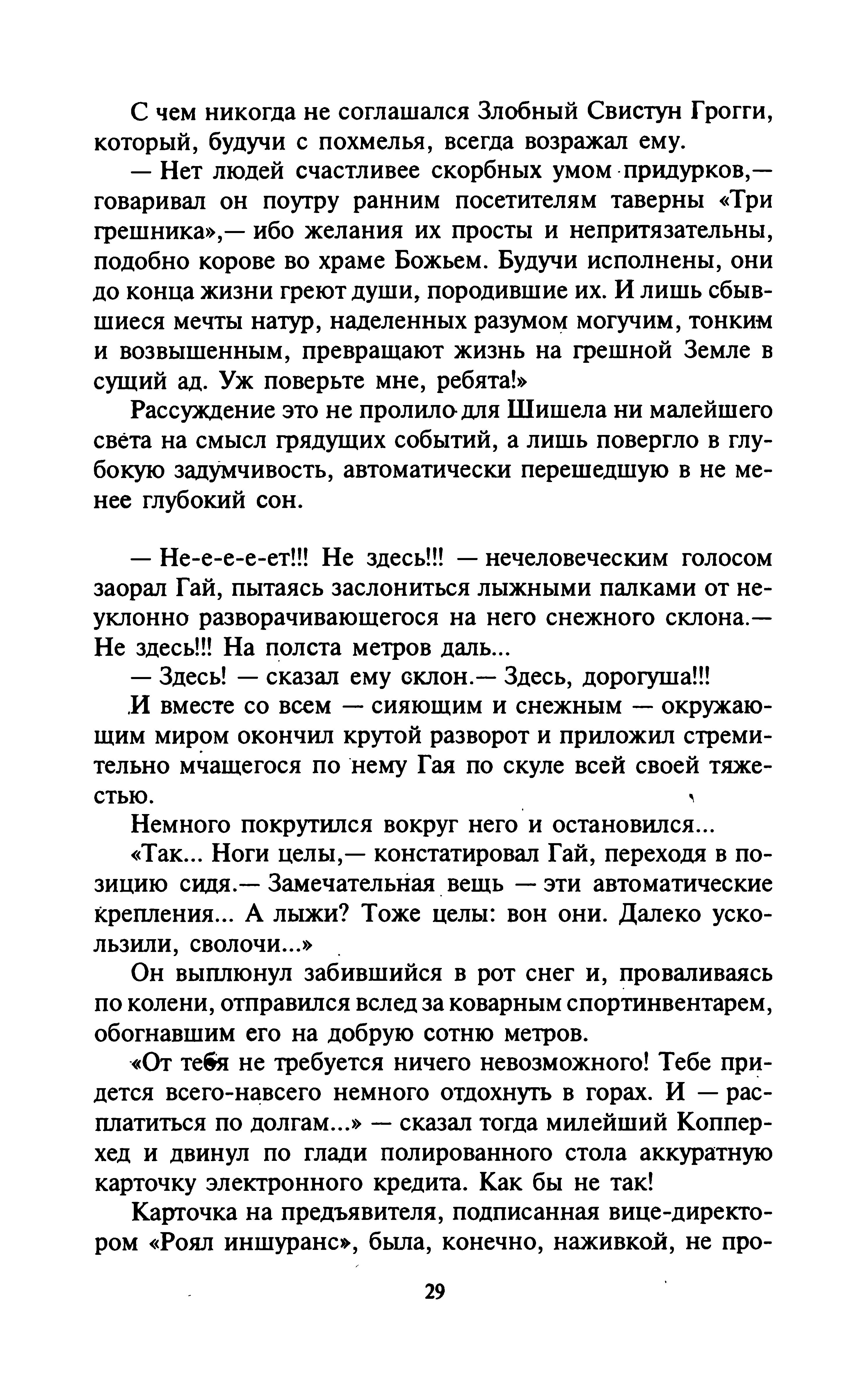 С чем никогда не соглашался Злобный Свистун Грогги, который, будучи с похмелья, всегда возражал ему.

— Нет людей счастливее скорбных умом придурков,— говаривал он поутру ранним посетителям таверны «Три грешника»,— ибо желания их просты и непритязательны, подобно корове во храме Божьем. Будучи исполнены, они до конца жизни греют души, породившие их. И лишь сбывшиеся мечты натур, наделенных разумом могучим, тонким и возвышенным, превращают жизнь на грешной Земле в сущий ад. Уж поверьте мне, ребята!»

Рассуждение это не пролило для Шишела ни малейшего света на смысл грядущих событий, а лишь повергло в глубокую задумчивость, автоматически перешедшую в не менее глубокий сон.

— Не-е-е-е-ет!!! Не здесь!!! — нечеловеческим голосом заорал Гай, пытаясь заслониться лыжными палками от неуклонно разворачивающегося на него снежного склона.— Не здесь!!! На полста метров даль...

— Здесь! — сказал ему склон.— Здесь, дорогуша!!!

И вместе со всем — сияющим и снежным — окружающим миром окончил крутой разворот и приложил стремительно мчащегося по нему Гая по скуле всей своей тяжестью.

Немного покрутился вокруг него и остановился...

«Так... Ноги целы,— констатировал Гай, переходя в позицию сидя.— Замечательная вещь — эти автоматические крепления... А лыжи? Тоже целы: вон они. Далеко ускользили, сволочи...»

Он выплюнул забившийся в рот снег и, проваливаясь по колени, отправился вслед за коварным спортинвентарем, обогнавшим его на добрую сотню метров.

«От тебя не требуется ничего невозможного! Тебе придется всего-навсего немного отдохнуть в горах. И — расплатиться по долгам...» — сказал тогда милейший Копперхед и двинул по глади полированного стола аккуратную карточку электронного кредита. Как бы не так!

Карточка на предъявителя, подписанная вице-директором «Роял иншуранс», была, конечно, наживкой, не про-

29